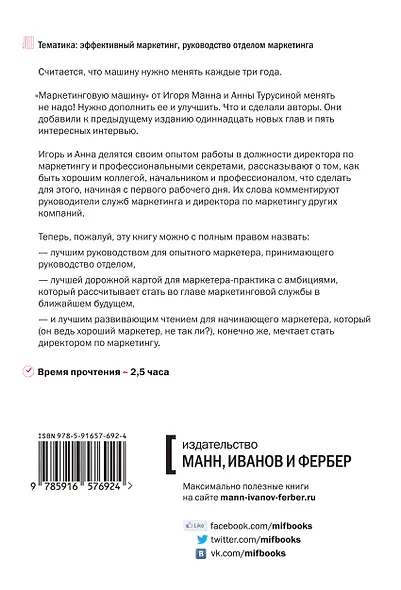 Тематика: эффективный маркетинг, руководство отделом маркетинга

Считается, что машину нужно менять каждые три года.

«Маркетинговую машину» от Игоря Манна и Анны Турусиной менять не надо! Нужно дополнить ее и улучшить. Что и сделали авторы. Они добавили к предыдущему изданию одиннадцать новых глав и пять интересных интервью.

Игорь и Анна делятся своим опытом работы в должности директора по маркетингу и профессиональными секретами, рассказывают о том, как быть хорошим коллегой, начальником и профессионалом, что сделать для этого, начиная с первого рабочего дня. Их слова комментируют руководители служб маркетинга и директора по маркетингу других компаний.

Теперь, пожалуй, эту книгу можно с полным правом назвать:

— лучшим руководством для опытного маркетера, принимающего руководство отделом,

— лучшей дорожной картой для маркетера-практика с амбициями, который рассчитывает стать во главе маркетинговой службы в ближайшем будущем,

— и лучшим развивающим чтением для начинающего маркетера, который (он ведь хороший маркетер, не так ли?), конечно же, мечтает стать директором по маркетингу.

Время прочтения ~ 2,5 часа

ISBN 978-5-91657-692-4

9 785916 576924 >

издательство
МАНН, ИВАНОВ И ФЕРБЕР

Максимально полезные книги на сайте mann-ivanov-ferber.ru

Like facebook.com/mifbooks
twitter.com/mifbooks
vk.com/mifbooks